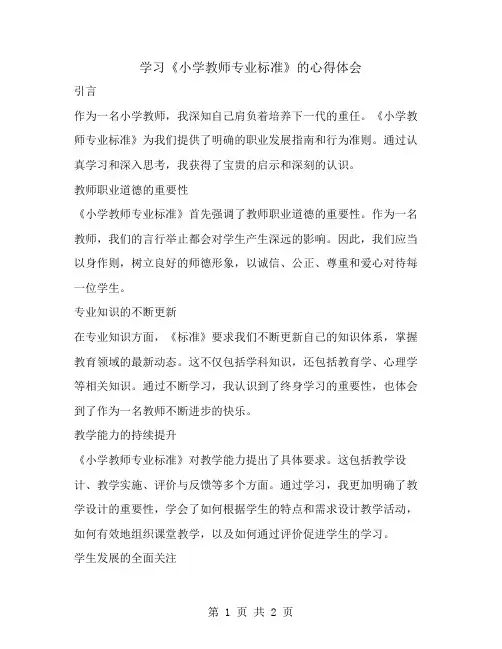 学习《小学教师专业标准》的心得体会

引言

作为一名小学教师，我深知自己肩负着培养下一代的重任。《小学教师专业标准》为我们提供了明确的职业发展指南和行为准则。通过认真学习和深入思考，我获得了宝贵的启示和深刻的认识。

教师职业道德的重要性

《小学教师专业标准》首先强调了教师职业道德的重要性。作为一名教师，我们的言行举止都会对学生产生深远的影响。因此，我们应当以身作则，树立良好的师德形象，以诚信、公正、尊重和爱心对待每一位学生。

专业知识的不断更新

在专业知识方面，《标准》要求我们不断更新自己的知识体系，掌握教育领域的最新动态。这不仅包括学科知识，还包括教育学、心理学等相关知识。通过不断学习，我认识到了终身学习的重要性，也体会到了作为一名教师不断进步的快乐。

教学能力的持续提升

《小学教师专业标准》对教学能力提出了具体要求。这包括教学设计、教学实施、评价与反馈等多个方面。通过学习，我更加明确了教学设计的重要性，学会了如何根据学生的特点和需求设计教学活动，如何有效地组织课堂教学，以及如何通过评价促进学生的学习。

学生发展的全面关注

第 1 页 共 2 页